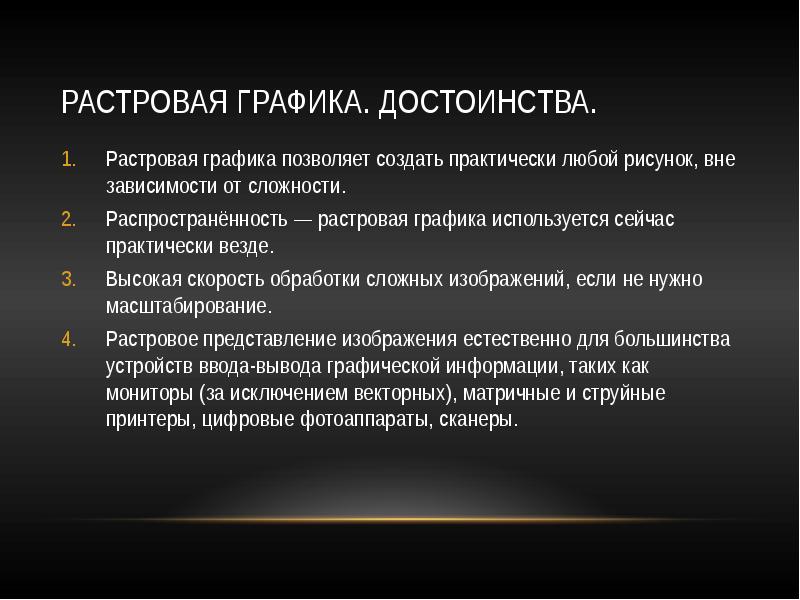 РАСТРОВАЯ ГРАФИКА. ДОСТОИНСТВА.

1. Растровая графика позволяет создать практически любой рисунок, вне зависимости от сложности.
2. Распространённость — растровая графика используется сейчас практически везде.
3. Высокая скорость обработки сложных изображений, если не нужно масштабирование.
4. Растровое представление изображения естественно для большинства устройств ввода-вывода графической информации, таких как мониторы (за исключением векторных), матричные и струйные принтеры, цифровые фотоаппараты, сканеры.